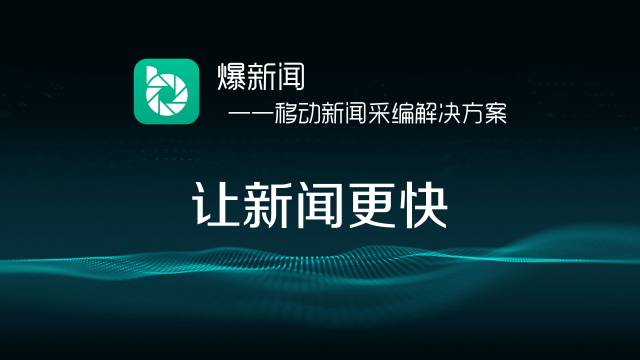 爆新闻
——移动新闻采编解决方案

让新闻更快